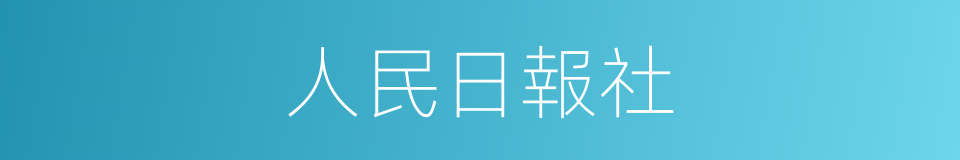 人民日報社